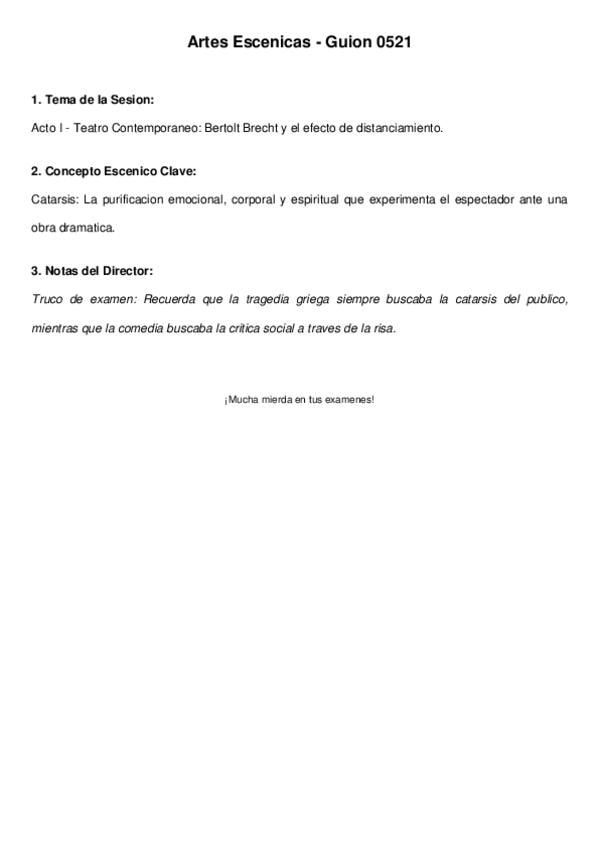 Artes Escenicas - Guion 0521

1. Tema de la Sesion:

Acto I - Teatro Contemporaneo: Bertolt Brecht y el efecto de distanciamiento.

2. Concepto Escenico Clave:

Catarsis: La purificacion emocional, corporal y espiritual que experimenta el espectador ante una obra dramatica.

3. Notas del Director:

Truco de examen: Recuerda que la tragedia griega siempre buscaba la catarsis del publico, mientras que la comedia buscaba la critica social a traves de la risa.

¡Mucha mierda en tus examenes!